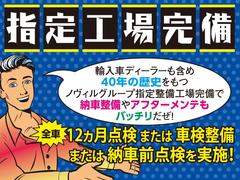 指定工場完備

輸入車ディーラーも含め
40年の歴史をもつ
ノヴィルグループ指定整備工場完備で
納車整備やアフターメンテも
バッチリだぜ!

全車 12ヵ月点検 または 車検整備
または 納車前点検を実施!